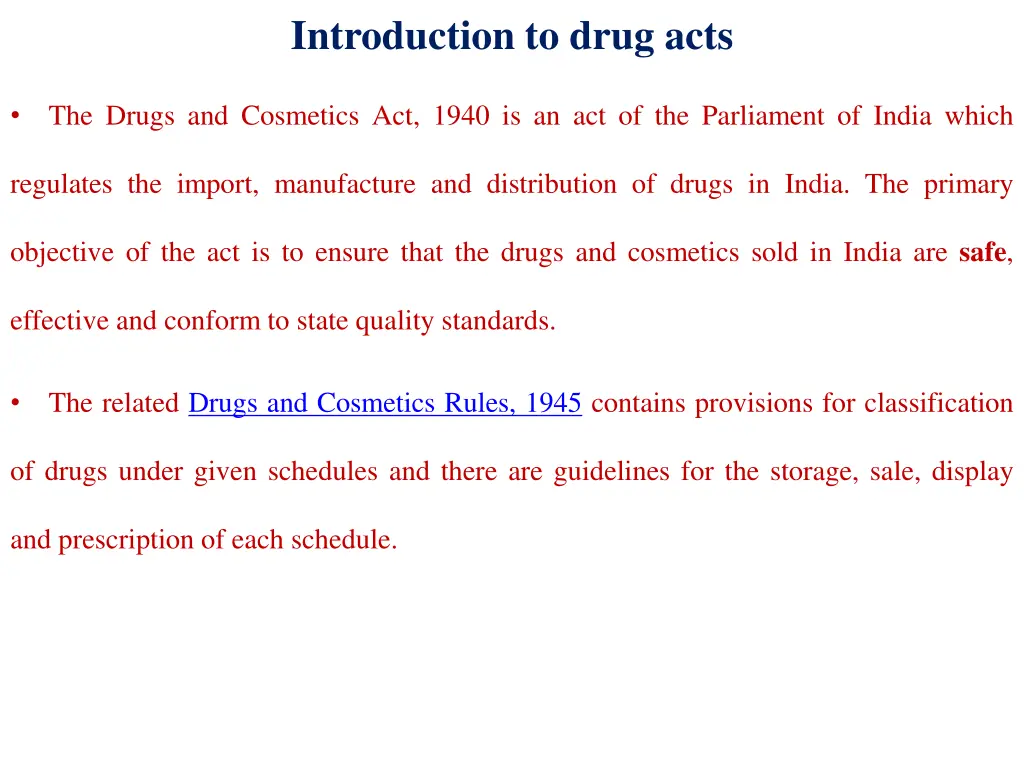 Introduction to drug acts

• The Drugs and Cosmetics Act, 1940 is an act of the Parliament of India which regulates the import, manufacture and distribution of drugs in India. The primary objective of the act is to ensure that the drugs and cosmetics sold in India are safe, effective and conform to state quality standards.

• The related Drugs and Cosmetics Rules, 1945 contains provisions for classification of drugs under given schedules and there are guidelines for the storage, sale, display and prescription of each schedule.